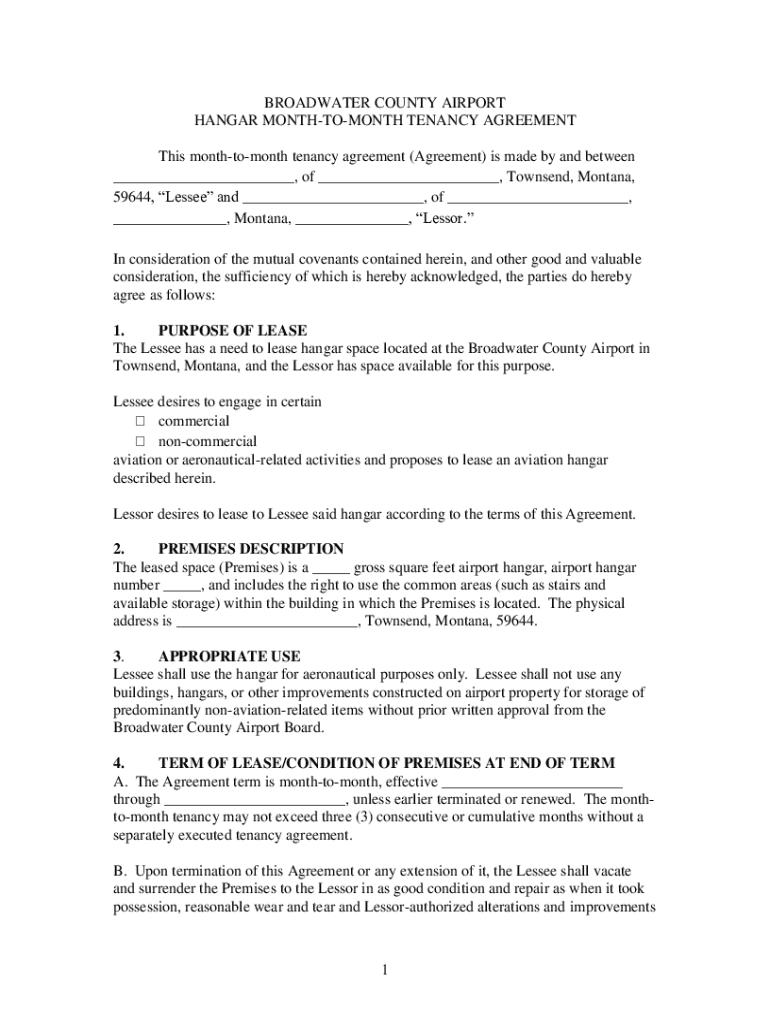 BROADWATER COUNTY AIRPORT
HANGAR MONTH-TO-MONTH TENANCY AGREEMENT

This month-to-month tenancy agreement (Agreement) is made by and between ________________________, of ________________________, Townsend, Montana, 59644, “Lessee” and ________________________, of ________________________, _______________, Montana, _______________, “Lessor.”

In consideration of the mutual covenants contained herein, and other good and valuable consideration, the sufficiency of which is hereby acknowledged, the parties do hereby agree as follows:

1. PURPOSE OF LEASE
The Lessee has a need to lease hangar space located at the Broadwater County Airport in Townsend, Montana, and the Lessor has space available for this purpose.

Lessee desires to engage in certain
☐ commercial
☐ non-commercial
aviation or aeronautical-related activities and proposes to lease an aviation hangar described herein.

Lessor desires to lease to Lessee said hangar according to the terms of this Agreement.

2. PREMISES DESCRIPTION
The leased space (Premises) is a _____ gross square feet airport hangar, airport hangar number _____, and includes the right to use the common areas (such as stairs and available storage) within the building in which the Premises is located. The physical address is ________________________, Townsend, Montana, 59644.

3. APPROPRIATE USE
Lessee shall use the hangar for aeronautical purposes only. Lessee shall not use any buildings, hangars, or other improvements constructed on airport property for storage of predominantly non-aviation-related items without prior written approval from the Broadwater County Airport Board.

4. TERM OF LEASE/CONDITION OF PREMISES AT END OF TERM
A. The Agreement term is month-to-month, effective ________________________ through ________________________, unless earlier terminated or renewed. The month-to-month tenancy may not exceed three (3) consecutive or cumulative months without a separately executed tenancy agreement.

B. Upon termination of this Agreement or any extension of it, the Lessee shall vacate and surrender the Premises to the Lessor in as good condition and repair as when it took possession, reasonable wear and tear and Lessor-authorized alterations and improvements

1